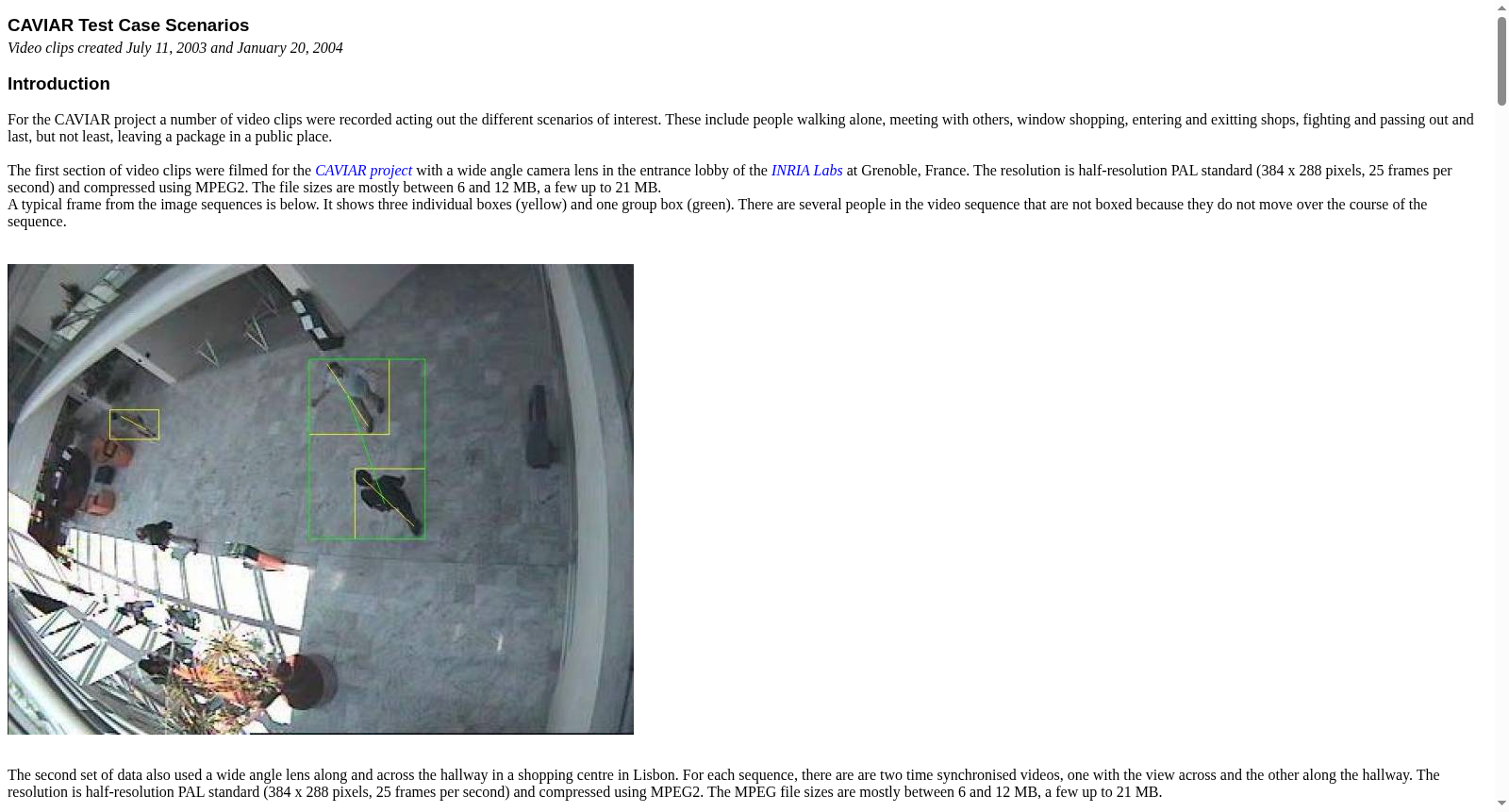 CAVIAR Test Case Scenarios

Video clips created July 11, 2003 and January 20, 2004

Introduction

For the CAVIAR project a number of video clips were recorded acting out the different scenarios of interest. These include people walking alone, meeting with others, window shopping, entering and exitting shops, fighting and passing out and last, but not least, leaving a package in a public place.

The first section of video clips were filmed for the CAVIAR project with a wide angle camera lens in the entrance lobby of the INRIA Labs at Grenoble, France. The resolution is half-resolution PAL standard (384 x 288 pixels, 25 frames per second) and compressed using MPEG2. The file sizes are mostly between 6 and 12 MB, a few up to 21 MB.
A typical frame from the image sequences is below. It shows three individual boxes (yellow) and one group box (green). There are several people in the video sequence that are not boxed because they do not move over the course of the sequence.

The second set of data also used a wide angle lens along and across the hallway in a shopping centre in Lisbon. For each sequence, there are are two time synchronised videos, one with the view across and the other along the hallway. The resolution is half-resolution PAL standard (384 x 288 pixels, 25 frames per second) and compressed using MPEG2. The MPEG file sizes are mostly between 6 and 12 MB, a few up to 21 MB.